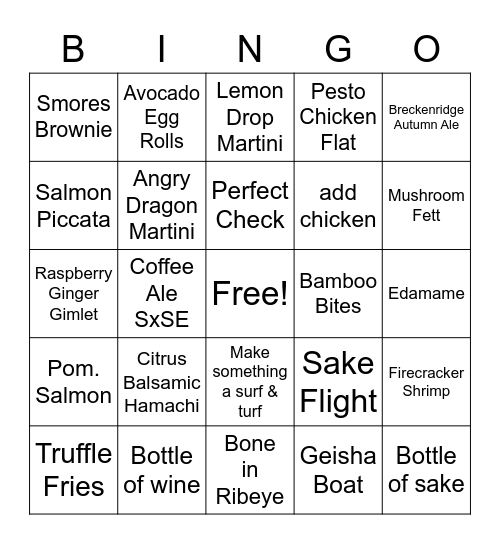 | B | I | N | G | O |
|---|---|---|---|---|
| Smores Brownie | Avocado Egg Rolls | Lemon Drop Martini | Pesto Chicken Flat | Breckenridge Autumn Ale |
| Salmon Piccata | Angry Dragon Martini | Perfect Check | add chicken | Mushroom Fett |
| Raspberry Ginger Gimlet | Coffee Ale SxSE | Free! | Bamboo Bites | Edamame |
| Pom. Salmon | Citrus Balsamic Hamachi | Make something a surf & turf | Sake Flight | Firecracker Shrimp |
| Truffle Fries | Bottle of wine | Bone in Ribeye | Geisha Boat | Bottle of sake |